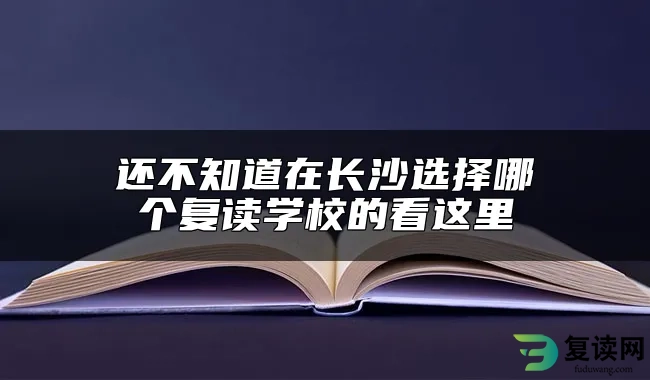 还不知道在长沙选择哪个复读学校的看这里

复读网
fuduwang.com